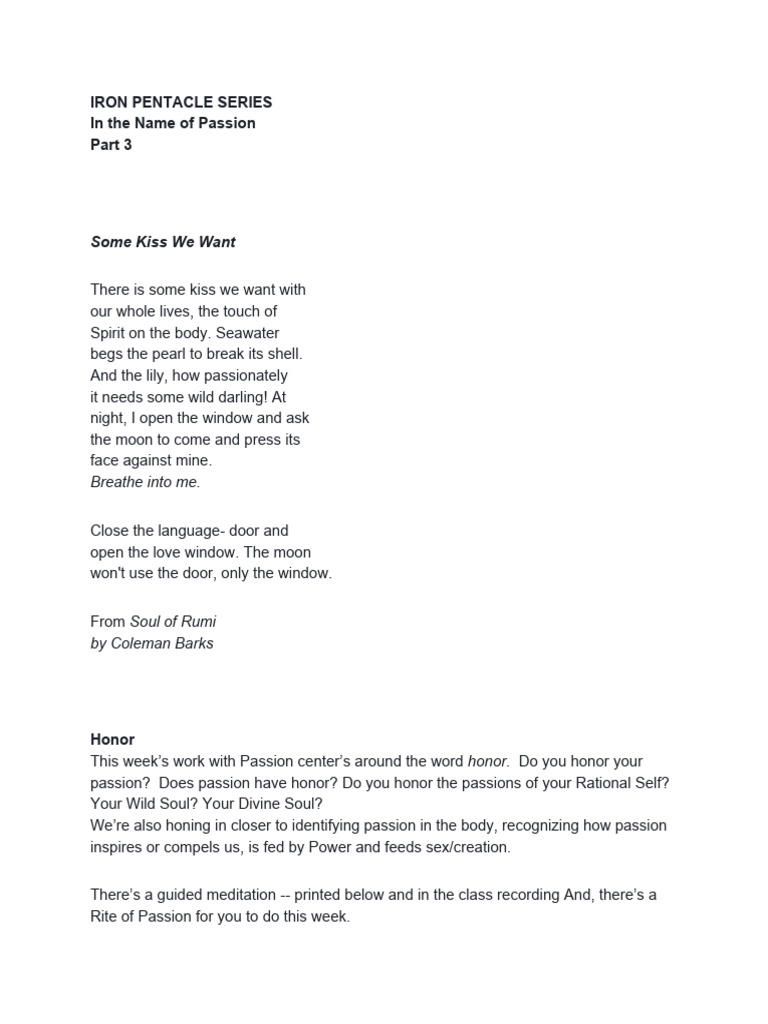 IRON PENTACLE SERIES
In the Name of Passion
Part 3

Some Kiss We Want

There is some kiss we want with
our whole lives, the touch of
Spirit on the body. Seawater
begs the pearl to break its shell.
And the lily, how passionately
it needs some wild darling! At
night, I open the window and ask
the moon to come and press its
face against mine.
Breathe into me.

Close the language- door and
open the love window. The moon
won't use the door, only the window.

From Soul of Rumi
by Coleman Barks

Honor
This week's work with Passion center's around the word honor. Do you honor your passion? Does passion have honor? Do you honor the passions of your Rational Self? Your Wild Soul? Your Divine Soul?
We're also honing in closer to identifying passion in the body, recognizing how passion inspires or compels us, is fed by Power and feeds sex/creation.

There's a guided meditation -- printed below and in the class recording And, there's a Rite of Passion for you to do this week.